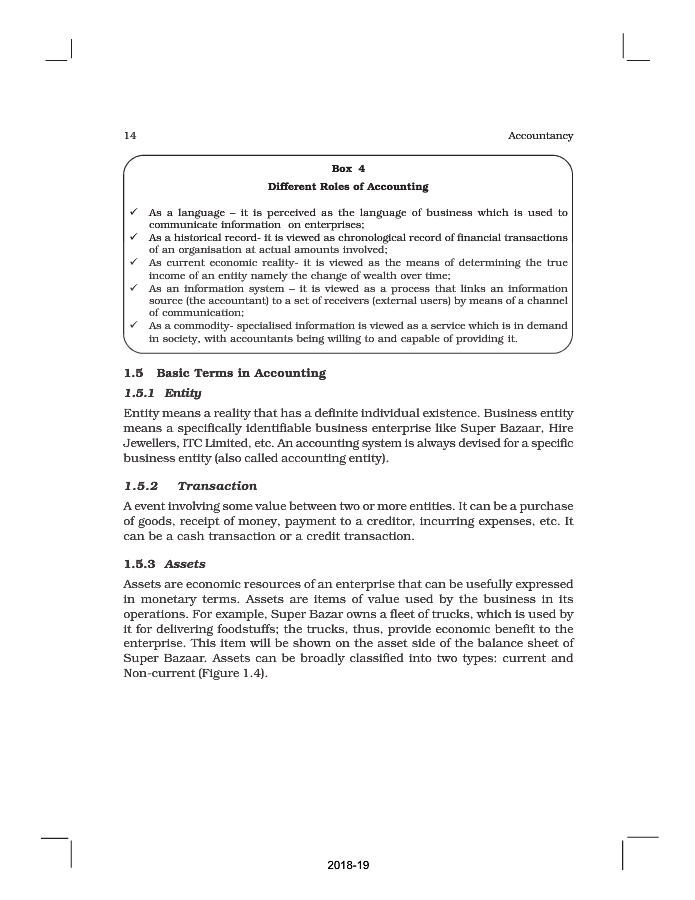 14 Accountancy

Box 4

Different Roles of Accounting

✓ As a language – it is perceived as the language of business which is used to communicate information on enterprises;
✓ As a historical record- it is viewed as chronological record of financial transactions of an organisation at actual amounts involved;
✓ As current economic reality- it is viewed as the means of determining the true income of an entity namely the change of wealth over time;
✓ As an information system – it is viewed as a process that links an information source (the accountant) to a set of receivers (external users) by means of a channel of communication;
✓ As a commodity- specialised information is viewed as a service which is in demand in society, with accountants being willing to and capable of providing it.

1.5 Basic Terms in Accounting

1.5.1 Entity

Entity means a reality that has a definite individual existence. Business entity means a specifically identifiable business enterprise like Super Bazaar, Hire Jewellers, ITC Limited, etc. An accounting system is always devised for a specific business entity (also called accounting entity).

1.5.2 Transaction

A event involving some value between two or more entities. It can be a purchase of goods, receipt of money, payment to a creditor, incurring expenses, etc. It can be a cash transaction or a credit transaction.

1.5.3 Assets

Assets are economic resources of an enterprise that can be usefully expressed in monetary terms. Assets are items of value used by the business in its operations. For example, Super Bazar owns a fleet of trucks, which is used by it for delivering foodstuffs; the trucks, thus, provide economic benefit to the enterprise. This item will be shown on the asset side of the balance sheet of Super Bazaar. Assets can be broadly classified into two types: current and Non-current (Figure 1.4).

2018-19